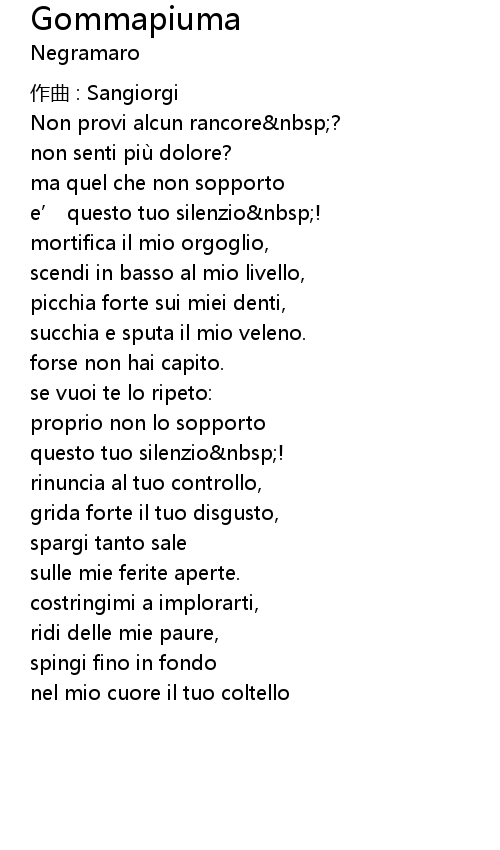 Gommapiuma
Negramaro

作曲 : Sangiorgi
Non provi alcun rancore&nbsp;?
non senti più dolore?
ma quel che non sopporto
e' questo tuo silenzio&nbsp;!
mortifica il mio orgoglio,
scendi in basso al mio livello,
picchia forte sui miei denti,
succhia e sputa il mio veleno.
forse non hai capito.
se vuoi te lo ripeto:
proprio non lo sopporto
questo tuo silenzio&nbsp;!
rinuncia al tuo controllo,
grida forte il tuo disgusto,
spargi tanto sale
sulle mie ferite aperte.
costringimi a implorarti,
ridi delle mie paure,
spingi fino in fondo
nel mio cuore il tuo coltello